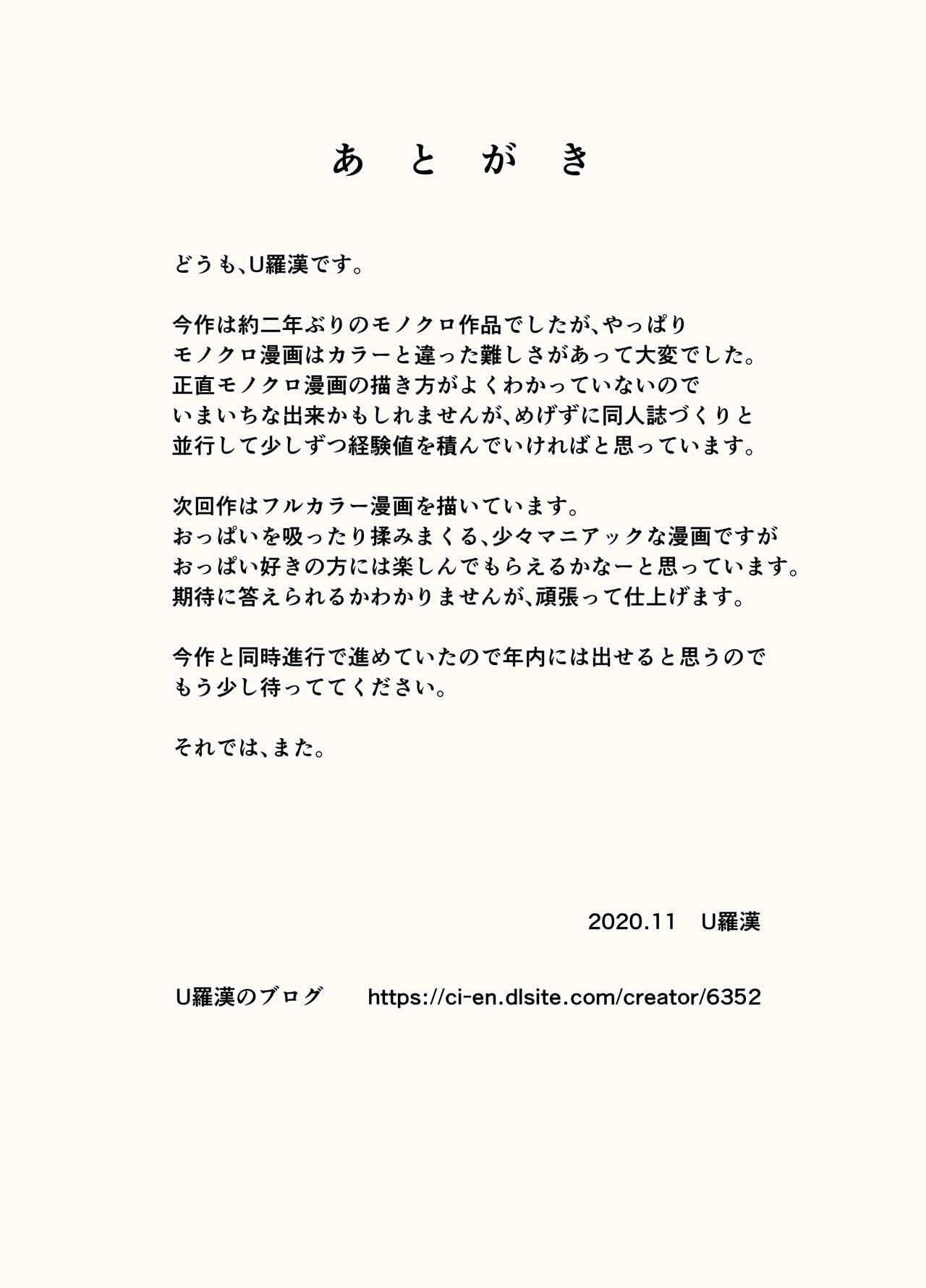 あ　と　が　き

どうも、U羅漢です。

今作は約二年ぶりのモノクロ作品でしたが、やっぱり
モノクロ漫画はカラーと違った難しさがあって大変でした。
正直モノクロ漫画の描き方がよくわかっていないので
いまいちな出来かもしれませんが、めげずに同人誌づくりと
並行して少しずつ経験値を積んでいければと思っています。

次回作はフルカラー漫画を描いています。
おっぱいを吸ったり揉みまくる、少々マニアックな漫画ですが
おっぱい好きの方には楽しんでもらえるかなーと思っています。
期待に答えられるかわかりませんが、頑張って仕上げます。

今作と同時進行で進めていたので年内には出せると思うので
もう少し待っててください。

それでは、また。

2020.11　U羅漢

U羅漢のブログ　https://ci-en.dlsite.com/creator/6352